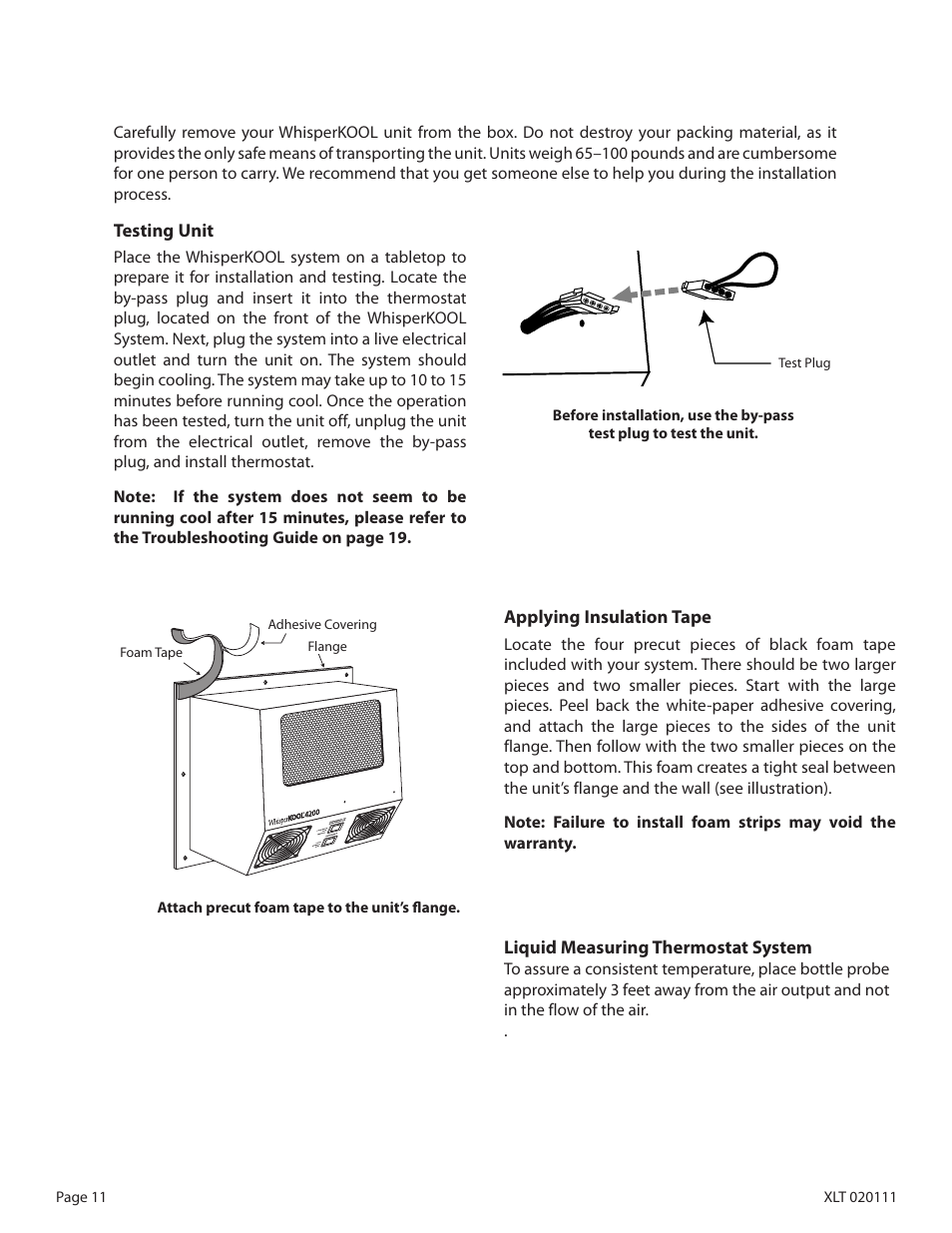 Carefully remove your WhisperKOOL unit from the box. Do not destroy your packing material, as it provides the only safe means of transporting the unit. Units weigh 65–100 pounds and are cumbersome for one person to carry. We recommend that you get someone else to help you during the installation process.

Testing Unit

Place the WhisperKOOL system on a tabletop to prepare it for installation and testing. Locate the by-pass plug and insert it into the thermostat plug, located on the front of the WhisperKOOL System. Next, plug the system into a live electrical outlet and turn the unit on. The system should begin cooling. The system may take up to 10 to 15 minutes before running cool. Once the operation has been tested, turn the unit off, unplug the unit from the electrical outlet, remove the by-pass plug, and install thermostat.

Note: If the system does not seem to be running cool after 15 minutes, please refer to the Troubleshooting Guide on page 19.

Test Plug

Before installation, use the by-pass test plug to test the unit.

Adhesive Covering

Foam Tape

Flange

WhisperKOOL 4200

Attach precut foam tape to the unit's flange.

Applying Insulation Tape

Locate the four precut pieces of black foam tape included with your system. There should be two larger pieces and two smaller pieces. Start with the large pieces. Peel back the white-paper adhesive covering, and attach the large pieces to the sides of the unit flange. Then follow with the two smaller pieces on the top and bottom. This foam creates a tight seal between the unit's flange and the wall (see illustration).

Note: Failure to install foam strips may void the warranty.

Liquid Measuring Thermostat System

To assure a consistent temperature, place bottle probe approximately 3 feet away from the air output and not in the flow of the air.

.

Page 11

XLT 020111